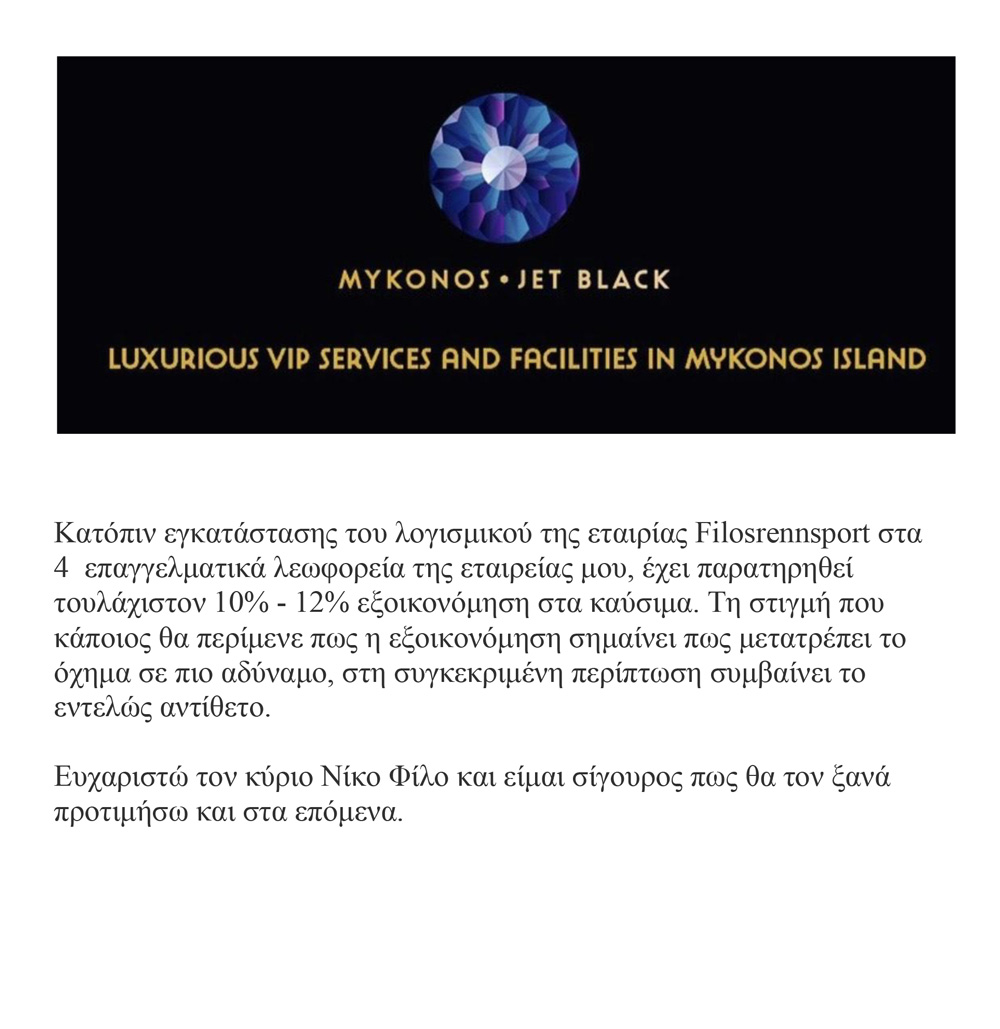 MYKONOS • JET BLACK

LUXURIOUS VIP SERVICES AND FACILITIES IN MYKONOS ISLAND

Κατόπιν εγκατάστασης του λογισμικού της εταιρίας Filosrennsport στα 4 επαγγελματικά λεωφορεία της εταιρείας μου, έχει παρατηρηθεί τουλάχιστον 10% - 12% εξοικονόμηση στα καύσιμα. Τη στιγμή που κάποιος θα περίμενε πως η εξοικονόμηση σημαίνει πως μετατρέπει το όχημα σε πιο αδύναμο, στη συγκεκριμένη περίπτωση συμβαίνει το εντελώς αντίθετο.

Ευχαριστώ τον κύριο Νίκο Φίλο και είμαι σίγουρος πως θα τον ξανά προτιμήσω και στα επόμενα.